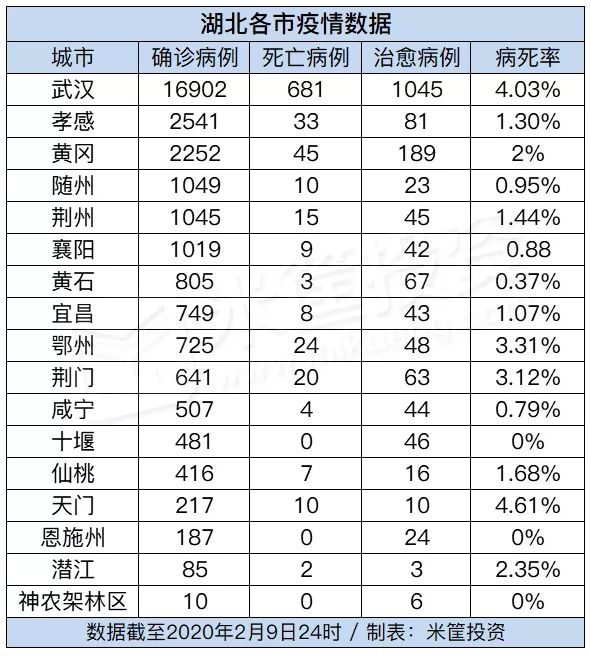 湖北各市疫情数据

| 城市 | 确诊病例 | 死亡病例 | 治愈病例 | 病死率 |
|---|---|---|---|---|
| 武汉 | 16902 | 681 | 1045 | 4.03% |
| 孝感 | 2541 | 33 | 81 | 1.30% |
| 黄冈 | 2252 | 45 | 189 | 2% |
| 随州 | 1049 | 10 | 23 | 0.95% |
| 荆州 | 1045 | 15 | 45 | 1.44% |
| 襄阳 | 1019 | 9 | 42 | 0.88 |
| 黄石 | 805 | 3 | 67 | 0.37% |
| 宜昌 | 749 | 8 | 43 | 1.07% |
| 鄂州 | 725 | 24 | 48 | 3.31% |
| 荆门 | 641 | 20 | 63 | 3.12% |
| 咸宁 | 507 | 4 | 44 | 0.79% |
| 十堰 | 481 | 0 | 46 | 0% |
| 仙桃 | 416 | 7 | 16 | 1.68% |
| 天门 | 217 | 10 | 10 | 4.61% |
| 恩施州 | 187 | 0 | 24 | 0% |
| 潜江 | 85 | 2 | 3 | 2.35% |
| 神农架林区 | 10 | 0 | 6 | 0% |

数据截至2020年2月9日24时 / 制表：米筐投资